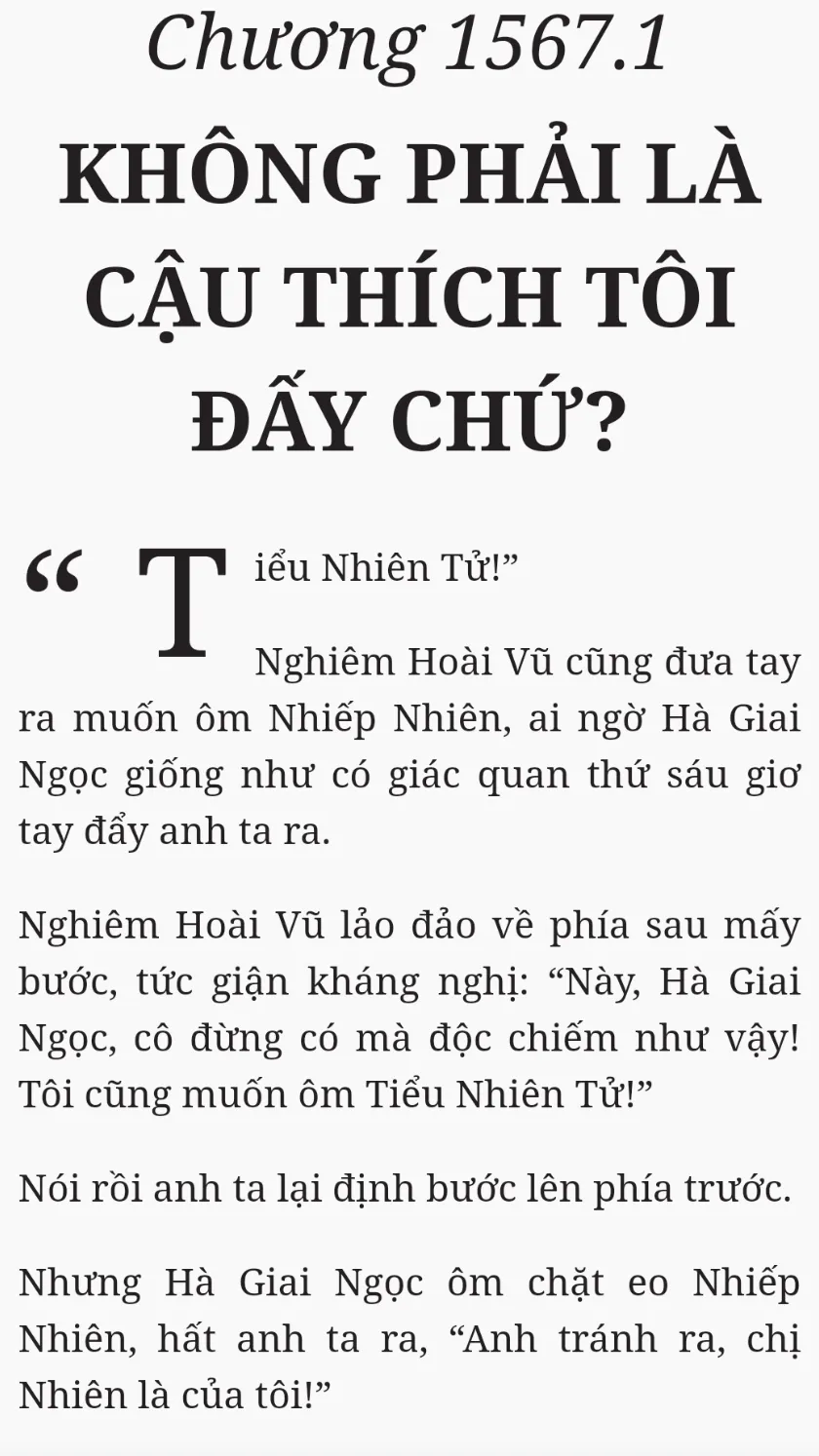 Chương 1567.1

KHÔNG PHẢI LÀ CẬU THÍCH TÔI ĐẤY CHỨ?

"Tiểu Nhiên Tử!"

Nghiêm Hoài Vũ cũng đưa tay ra muốn ôm Nhiếp Nhiên, ai ngờ Hà Giai Ngọc giống như có giác quan thứ sáu giơ tay đẩy anh ta ra.

Nghiêm Hoài Vũ lảo đảo về phía sau mấy bước, tức giận kháng nghị: "Này, Hà Giai Ngọc, cô đừng có mà độc chiếm như vậy! Tôi cũng muốn ôm Tiểu Nhiên Tử!"

Nói rồi anh ta lại định bước lên phía trước.

Nhưng Hà Giai Ngọc ôm chặt eo Nhiếp Nhiên, hất anh ta ra, "Anh tránh ra, chị Nhiên là của tôi!"